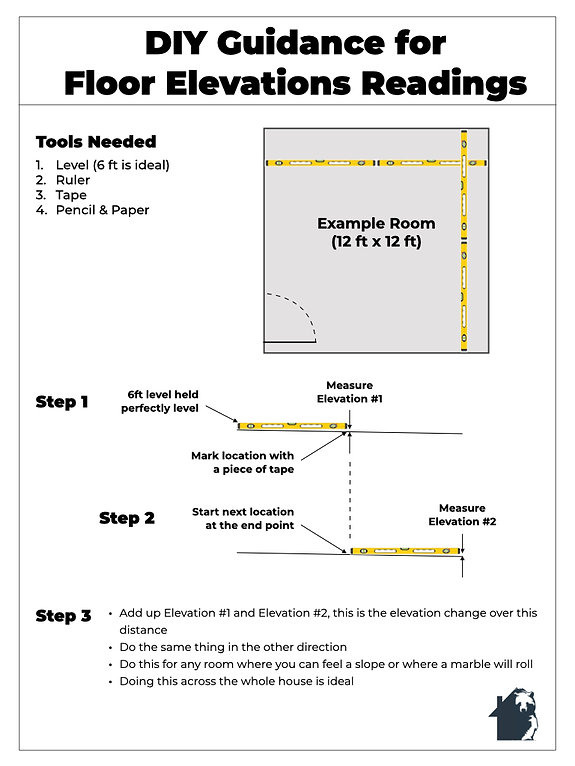 DIY Guidance for Floor Elevations Readings

Tools Needed
1. Level (6 ft is ideal)
2. Ruler
3. Tape
4. Pencil & Paper

Example Room
(12 ft x 12 ft)

Step 1

6ft level held perfectly level

Measure Elevation #1

Mark location with a piece of tape

Step 2

Start next location at the end point

Measure Elevation #2

Step 3
• Add up Elevation #1 and Elevation #2, this is the elevation change over this distance
• Do the same thing in the other direction
• Do this for any room where you can feel a slope or where a marble will roll
• Doing this across the whole house is ideal